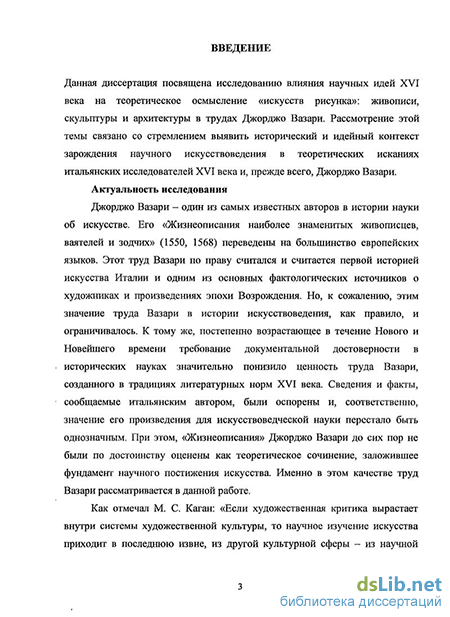 ВВЕДЕНИЕ

Данная диссертация посвящена исследованию влияния научных идей XVI века на теоретическое осмысление «искусств рисунка»: живописи, скульптуры и архитектуры в трудах Джорджо Вазари. Рассмотрение этой темы связано со стремлением выявить исторический и идейный контекст зарождения научного искусствоведения в теоретических исканиях итальянских исследователей XVI века и, прежде всего, Джорджо Вазари.

Актуальность исследования

Джорджо Вазари – один из самых известных авторов в истории науки об искусстве. Его «Жизнеописания наиболее знаменитых живописцев, ваятелей и зодчих» (1550, 1568) переведены на большинство европейских языков. Этот труд Вазари по праву считался и считается первой историей искусства Италии и одним из основных фактологических источников о художниках и произведениях эпохи Возрождения. Но, к сожалению, этим значение труда Вазари в истории искусствоведения, как правило, и ограничивалось. К тому же, постепенно возрастающее в течение Нового и Новейшего времени требование документальной достоверности в исторических науках значительно понизило ценность труда Вазари, созданного в традициях литературных норм XVI века. Сведения и факты, сообщаемые итальянским автором, были оспорены и, соответственно, значение его произведения для искусствоведческой науки перестало быть однозначным. При этом, «Жизнеописания» Джорджо Вазари до сих пор не были по достоинству оценены как теоретическое сочинение, заложившее фундамент научного постижения искусства. Именно в этом качестве труд Вазари рассматривается в данной работе.

Как отмечал М. С. Каган: «Если художественная критика вырастает внутри системы художественной культуры, то научное изучение искусства приходит в последнюю извне, из другой культурной сферы – из научной

3

dsLib.net
библиотека диссертаций